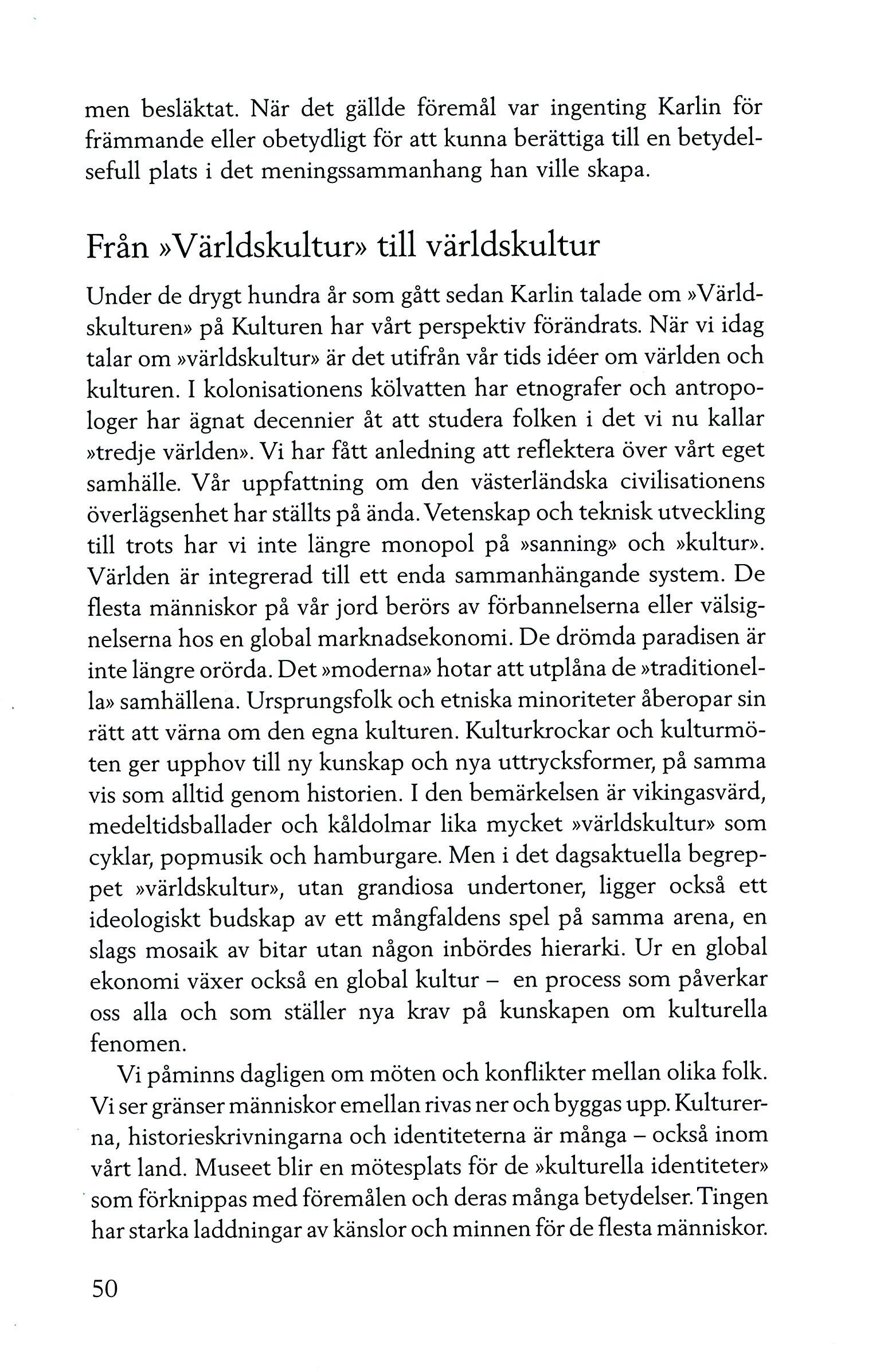 men besläktat. När det gällde föremål var ingenting Karlin för främmande eller obetydligt för att kunna berättiga till en betydelsefull plats i det meningssammanhang han ville skapa.

Från »Världskultur» till världskultur

Under de drygt hundra år som gått sedan Karlin talade om »Världskulturen» på Kulturen har vårt perspektiv förändrats. När vi idag talar om »världskultur» är det utifrån vår tids idéer om världen och kulturen. I kolonisationens kölvatten har etnografer och antropologer har ägnat decennier åt att studera folken i det vi nu kallar »tredje världen». Vi har fått anledning att reflektera över vårt eget samhälle. Vår uppfattning om den västerländska civilisationens överlägsenhet har ställts på ända. Vetenskap och teknisk utveckling till trots har vi inte längre monopol på »sanning» och »kultur». Världen är integrerad till ett enda sammanhängande system. De flesta människor på vår jord berörs av förbannelserna eller välsignelserna hos en global marknadsekonomi. De drömda paradisen är inte längre orörda. Det »moderna» hotar att utplåna de »traditionella» samhällena. Ursprungsfolk och etniska minoriteter åberopar sin rätt att värna om den egna kulturen. Kulturkrockar och kulturmöten ger upphov till ny kunskap och nya uttrycksformer, på samma vis som alltid genom historien. I den bemärkelsen är vikingasvärd, medeltidsballader och kåldolmar lika mycket »världskultur» som cyklar, popmusik och hamburgare. Men i det dagsaktuella begreppet »världskultur», utan grandiosa undertoner, ligger också ett ideologiskt budskap av ett mångfaldens spel på samma arena, en slags mosaik av bitar utan någon inbördes hierarki. Ur en global ekonomi växer också en global kultur – en process som påverkar oss alla och som ställer nya krav på kunskapen om kulturella fenomen.

Vi påminns dagligen om möten och konflikter mellan olika folk. Vi ser gränser människor emellan rivas ner och byggas upp. Kulturerna, historieskrivningarna och identiteterna är många – också inom vårt land. Museet blir en mötesplats för de »kulturella identiteter» som förknippas med föremålen och deras många betydelser. Tingen har starka laddningar av känslor och minnen för de flesta människor.

50